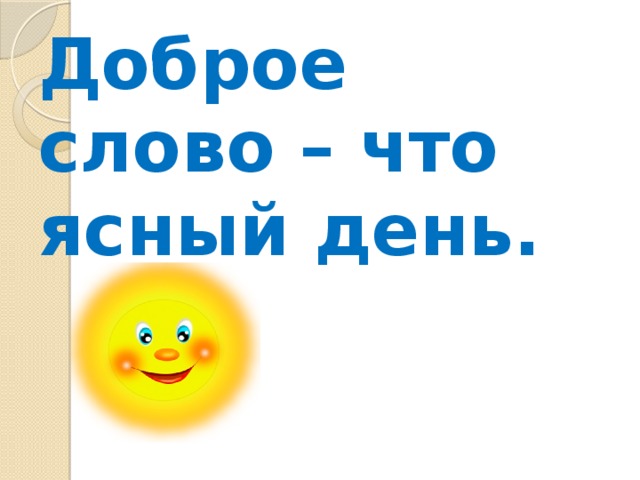 Доброе слово – что ясный день.